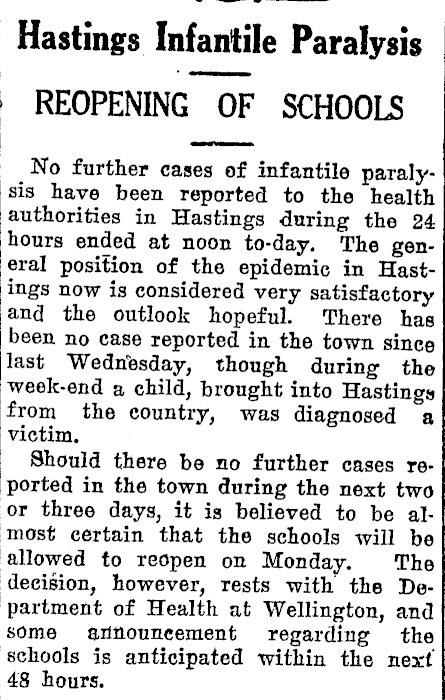 Hastings Infantile Paralysis

REOPENING OF SCHOOLS

No further cases of infantile paralysis have been reported to the health authorities in Hastings during the 24 hours ended at noon to-day. The general position of the epidemic in Hastings now is considered very satisfactory and the outlook hopeful. There has been no case reported in the town since last Wednesday, though during the week-end a child, brought into Hastings from the country, was diagnosed a victim.

Should there be no further cases reported in the town during the next two or three days, it is believed to be almost certain that the schools will be allowed to reopen on Monday. The decision, however, rests with the Department of Health at Wellington, and some announcement regarding the schools is anticipated within the next 48 hours.